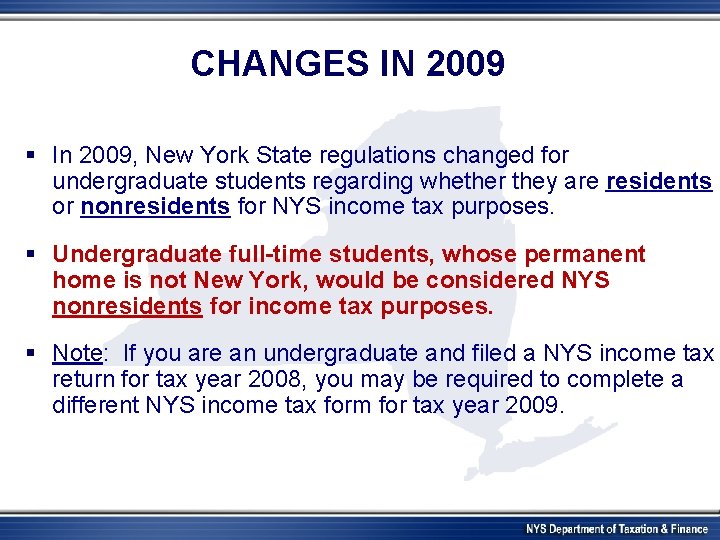 CHANGES IN 2009

• In 2009, New York State regulations changed for undergraduate students regarding whether they are residents or nonresidents for NYS income tax purposes.

• Undergraduate full-time students, whose permanent home is not New York, would be considered NYS nonresidents for income tax purposes.

• Note: If you are an undergraduate and filed a NYS income tax return for tax year 2008, you may be required to complete a different NYS income tax form for tax year 2009.

NYS Department of Taxation & Finance